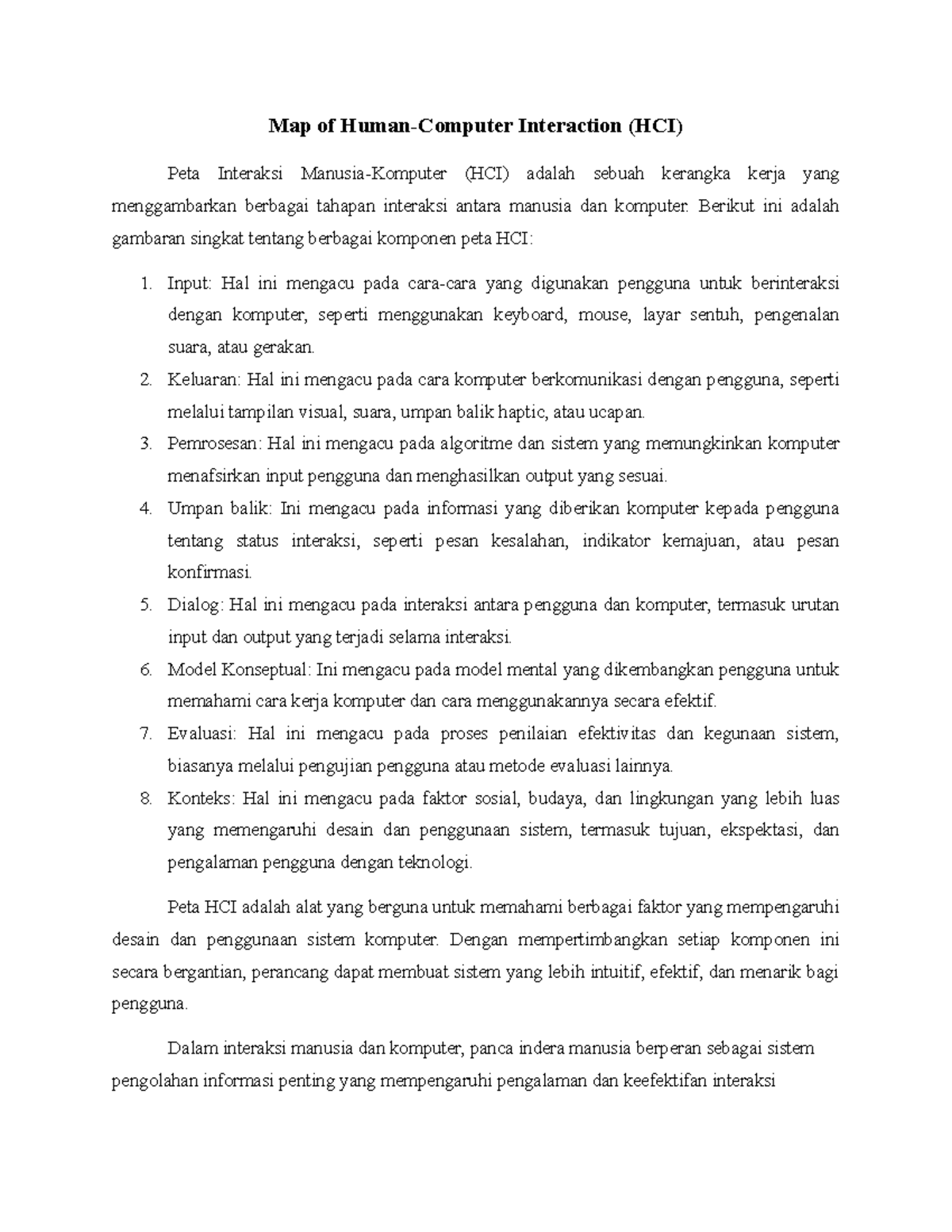 Map of Human-Computer Interaction (HCI)

Peta Interaksi Manusia-Komputer (HCI) adalah sebuah kerangka kerja yang menggambarkan berbagai tahapan interaksi antara manusia dan komputer. Berikut ini adalah gambaran singkat tentang berbagai komponen peta HCI:

1. Input: Hal ini mengacu pada cara-cara yang digunakan pengguna untuk berinteraksi dengan komputer, seperti menggunakan keyboard, mouse, layar sentuh, pengenalan suara, atau gerakan.
2. Keluaran: Hal ini mengacu pada cara komputer berkomunikasi dengan pengguna, seperti melalui tampilan visual, suara, umpan balik haptic, atau ucapan.
3. Pemrosesan: Hal ini mengacu pada algoritme dan sistem yang memungkinkan komputer menafsirkan input pengguna dan menghasilkan output yang sesuai.
4. Umpan balik: Ini mengacu pada informasi yang diberikan komputer kepada pengguna tentang status interaksi, seperti pesan kesalahan, indikator kemajuan, atau pesan konfirmasi.
5. Dialog: Hal ini mengacu pada interaksi antara pengguna dan komputer, termasuk urutan input dan output yang terjadi selama interaksi.
6. Model Konseptual: Ini mengacu pada model mental yang dikembangkan pengguna untuk memahami cara kerja komputer dan cara menggunakannya secara efektif.
7. Evaluasi: Hal ini mengacu pada proses penilaian efektivitas dan kegunaan sistem, biasanya melalui pengujian pengguna atau metode evaluasi lainnya.
8. Konteks: Hal ini mengacu pada faktor sosial, budaya, dan lingkungan yang lebih luas yang memengaruhi desain dan penggunaan sistem, termasuk tujuan, ekspektasi, dan pengalaman pengguna dengan teknologi.

Peta HCI adalah alat yang berguna untuk memahami berbagai faktor yang mempengaruhi desain dan penggunaan sistem komputer. Dengan mempertimbangkan setiap komponen ini secara bergantian, perancang dapat membuat sistem yang lebih intuitif, efektif, dan menarik bagi pengguna.

Dalam interaksi manusia dan komputer, panca indera manusia berperan sebagai sistem pengolahan informasi penting yang mempengaruhi pengalaman dan keefektifan interaksi